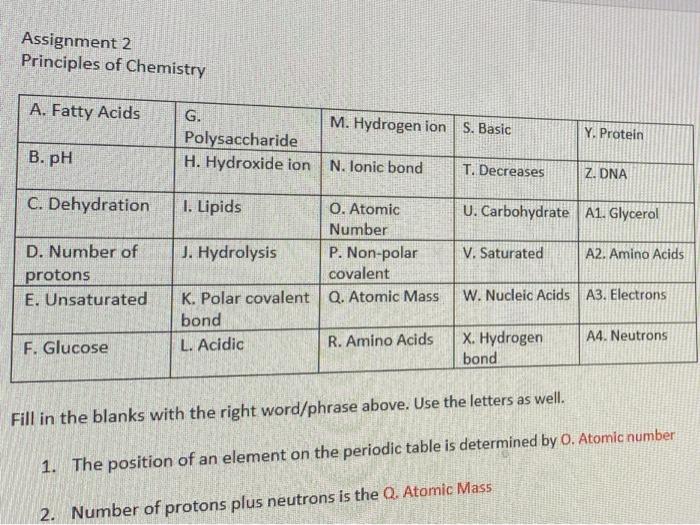 Assignment 2
Principles of Chemistry

| A. Fatty Acids | G. Polysaccharide | M. Hydrogen ion | S. Basic | Y. Protein |
|---|---|---|---|---|
| B. pH | H. Hydroxide ion | N. Ionic bond | T. Decreases | Z. DNA |
| C. Dehydration | I. Lipids | O. Atomic Number | U. Carbohydrate | A1. Glycerol |
| D. Number of protons | J. Hydrolysis | P. Non-polar covalent | V. Saturated | A2. Amino Acids |
| E. Unsaturated | K. Polar covalent bond | Q. Atomic Mass | W. Nucleic Acids | A3. Electrons |
| F. Glucose | L. Acidic | R. Amino Acids | X. Hydrogen bond | A4. Neutrons |

Fill in the blanks with the right word/phrase above. Use the letters as well.

1. The position of an element on the periodic table is determined by O. Atomic number

2. Number of protons plus neutrons is the Q. Atomic Mass